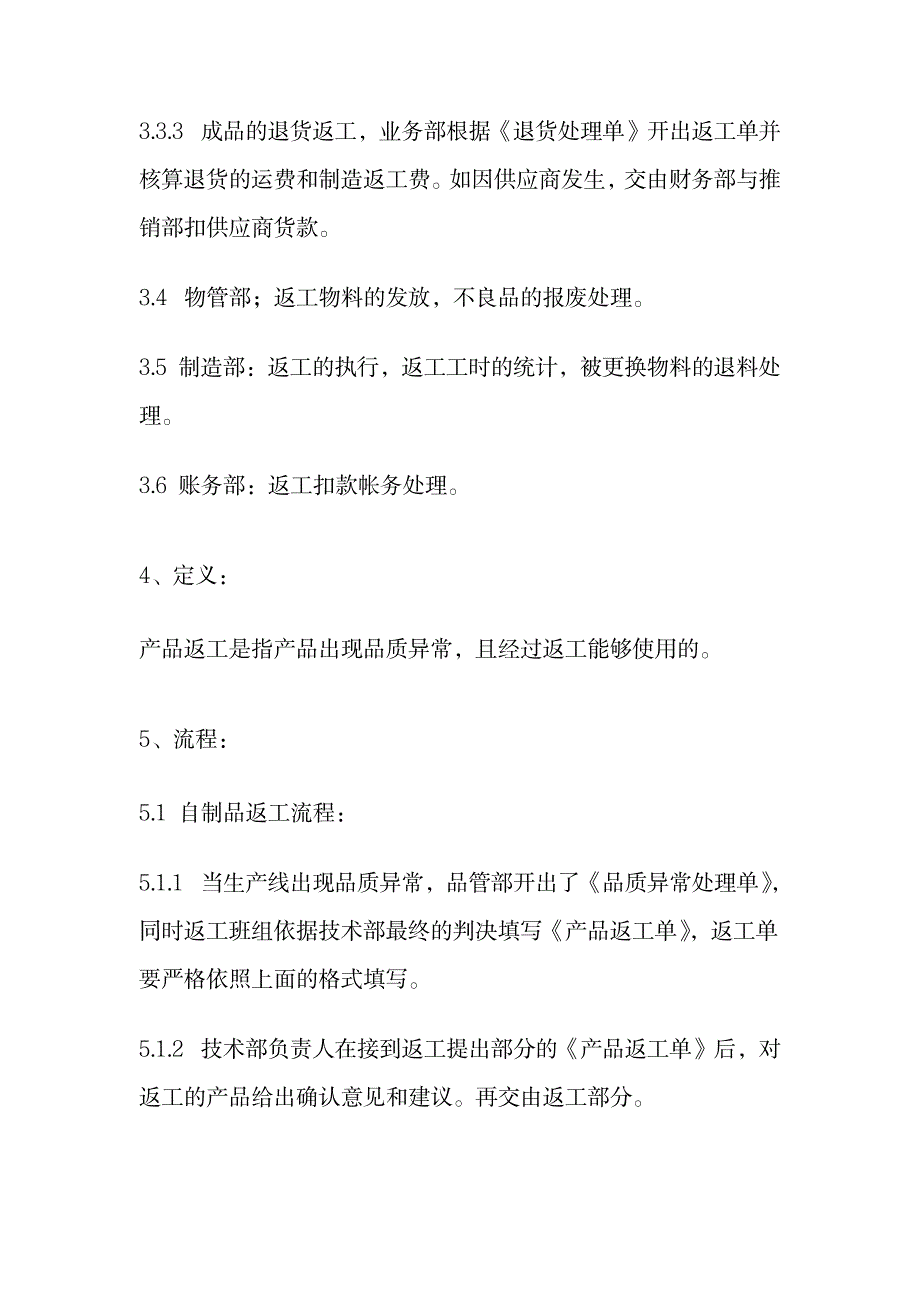 3.3.3 成品的退货返工，业务部根据《退货处理单》开出返工单并核算退货的运费和制造返工费。如因供应商发生，交由财务部与推销部扣供应商货款。

3.4 物管部；返工物料的发放，不良品的报废处理。

3.5 制造部：返工的执行，返工工时的统计，被更换物料的退料处理。

3.6 账务部：返工扣款帐务处理。

4、定义：

产品返工是指产品出现品质异常，且经过返工能够使用的。

5、流程：

5.1 自制品返工流程：

5.1.1 当生产线出现品质异常，品管部开出了《品质异常处理单》，同时返工班组依据技术部最终的判决填写《产品返工单》，返工单要严格依照上面的格式填写。

5.1.2 技术部负责人在接到返工提出部分的《产品返工单》后，对返工的产品给出确认意见和建议。再交由返工部分。